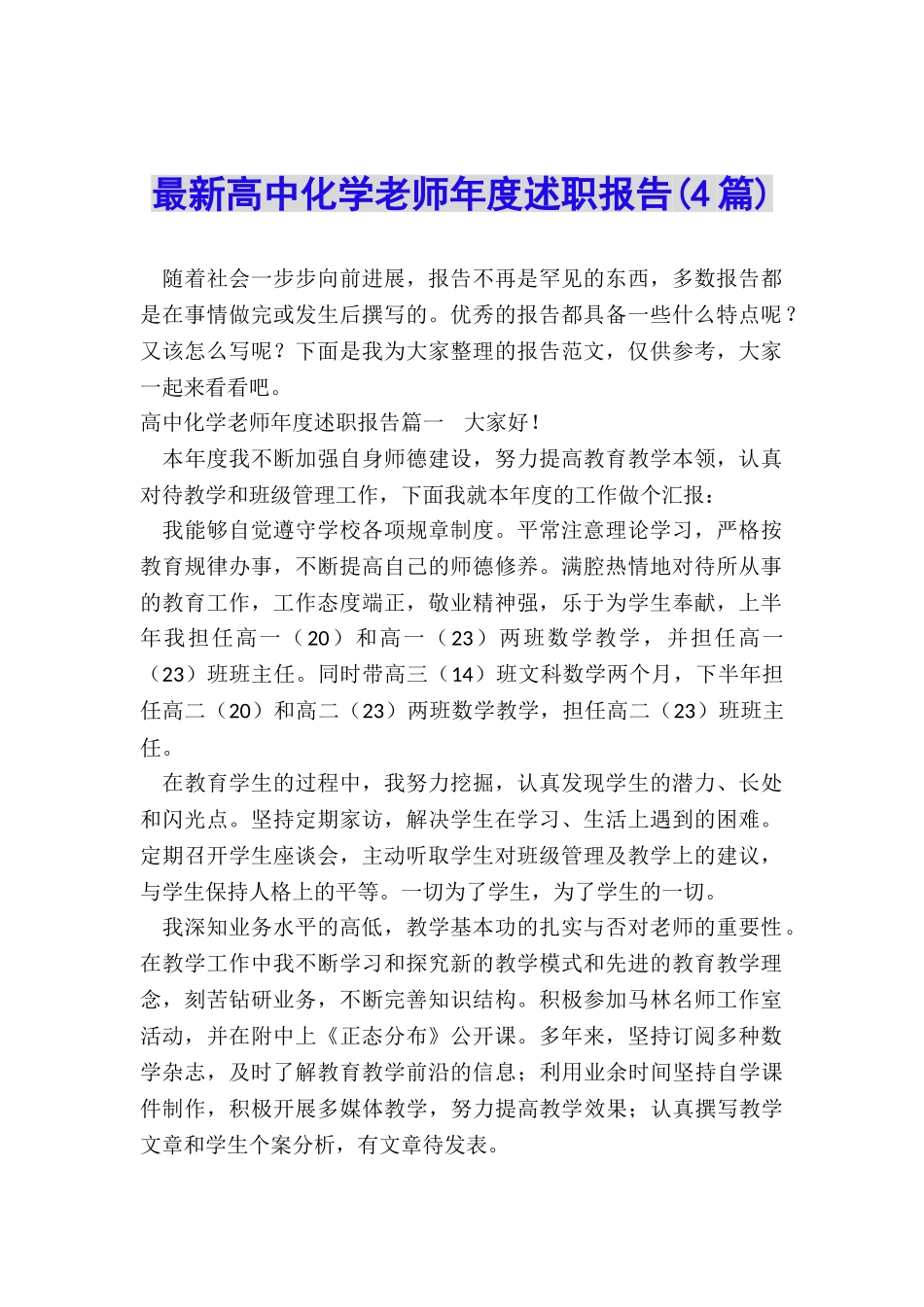 最新高中化学老师年度述职报告(4篇)

随着社会一步步向前进展，报告不再是罕见的东西，多数报告都是在事情做完或发生后撰写的。优秀的报告都具备一些什么特点呢？又该怎么写呢？下面是我为大家整理的报告范文，仅供参考，大家一起来看看吧。

高中化学老师年度述职报告篇一 大家好！

本年度我不断加强自身师德建设，努力提高教育教学本领，认真对待教学和班级管理工作，下面我就本年度的工作做个汇报：

我能够自觉遵守学校各项规章制度。平常注意理论学习，严格按教育规律办事，不断提高自己的师德修养。满腔热情地对待所从事的教育工作，工作态度端正，敬业精神强，乐于为学生奉献，上半年我担任高一（20）和高一（23）两班数学教学，并担任高一（23）班班主任。同时带高三（14）班文科数学两个月，下半年担任高二（20）和高二（23）两班数学教学，担任高二（23）班班主任。

在教育学生的过程中，我努力挖掘，认真发现学生的潜力、长处和闪光点。坚持定期家访，解决学生在学习、生活上遇到的困难。定期召开学生座谈会，主动听取学生对班级管理及教学上的建议，与学生保持人格上的平等。一切为了学生，为了学生的一切。

我深知业务水平的高低，教学基本功的扎实与否对老师的重要性。在教学工作中我不断学习和探究新的教学模式和先进的教育教学理念，刻苦钻研业务，不断完善知识结构。积极参加马林名师工作室活动，并在附中上《正态分布》公开课。多年来，坚持订阅多种数学杂志，及时了解教育教学前沿的信息；利用业余时间坚持自学课件制作，积极开展多媒体教学，努力提高教学效果；认真撰写教学文章和学生个案分析，有文章待发表。